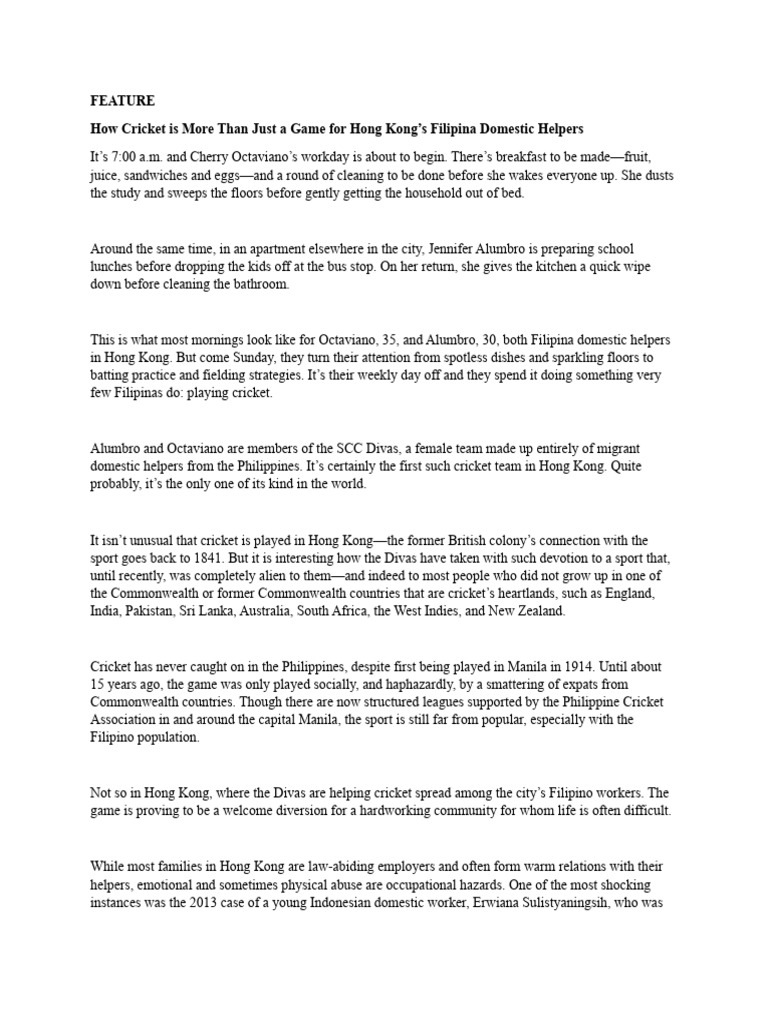 FEATURE

How Cricket is More Than Just a Game for Hong Kong's Filipina Domestic Helpers

It's 7:00 a.m. and Cherry Octaviano's workday is about to begin. There's breakfast to be made—fruit, juice, sandwiches and eggs—and a round of cleaning to be done before she wakes everyone up. She dusts the study and sweeps the floors before gently getting the household out of bed.

Around the same time, in an apartment elsewhere in the city, Jennifer Alumbro is preparing school lunches before dropping the kids off at the bus stop. On her return, she gives the kitchen a quick wipe down before cleaning the bathroom.

This is what most mornings look like for Octaviano, 35, and Alumbro, 30, both Filipina domestic helpers in Hong Kong. But come Sunday, they turn their attention from spotless dishes and sparkling floors to batting practice and fielding strategies. It's their weekly day off and they spend it doing something very few Filipinas do: playing cricket.

Alumbro and Octaviano are members of the SCC Divas, a female team made up entirely of migrant domestic helpers from the Philippines. It's certainly the first such cricket team in Hong Kong. Quite probably, it's the only one of its kind in the world.

It isn't unusual that cricket is played in Hong Kong—the former British colony's connection with the sport goes back to 1841. But it is interesting how the Divas have taken with such devotion to a sport that, until recently, was completely alien to them—and indeed to most people who did not grow up in one of the Commonwealth or former Commonwealth countries that are cricket's heartlands, such as England, India, Pakistan, Sri Lanka, Australia, South Africa, the West Indies, and New Zealand.

Cricket has never caught on in the Philippines, despite first being played in Manila in 1914. Until about 15 years ago, the game was only played socially, and haphazardly, by a smattering of expats from Commonwealth countries. Though there are now structured leagues supported by the Philippine Cricket Association in and around the capital Manila, the sport is still far from popular, especially with the Filipino population.

Not so in Hong Kong, where the Divas are helping cricket spread among the city's Filipino workers. The game is proving to be a welcome diversion for a hardworking community for whom life is often difficult.

While most families in Hong Kong are law-abiding employers and often form warm relations with their helpers, emotional and sometimes physical abuse are occupational hazards. One of the most shocking instances was the 2013 case of a young Indonesian domestic worker, Erwiana Sulistyaningsih, who was